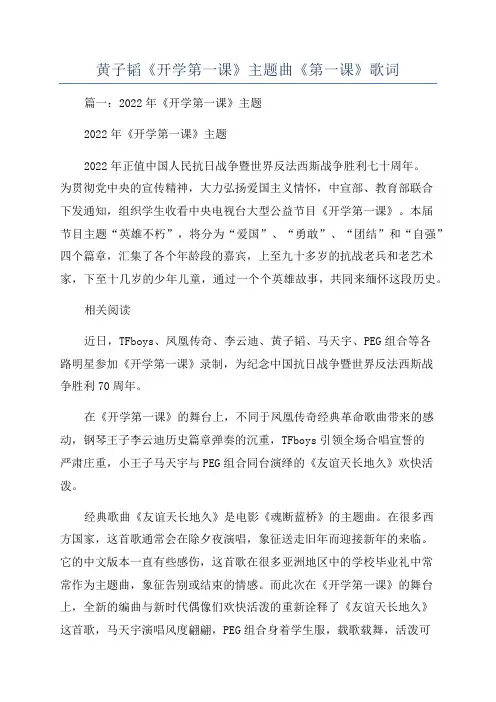 黄子韬《开学第一课》主题曲《第一课》歌词

篇一：2022年《开学第一课》主题

2022年《开学第一课》主题

2022年正值中国人民抗日战争暨世界反法西斯战争胜利七十周年。为贯彻党中央的宣传精神，大力弘扬爱国主义情怀，中宣部、教育部联合下发通知，组织学生收看中央电视台大型公益节目《开学第一课》。本届节目主题“英雄不朽”，将分为“爱国”、“勇敢”、“团结”和“自强”四个篇章，汇集了各个年龄段的嘉宾，上至九十多岁的抗战老兵和老艺术家，下至十几岁的少年儿童，通过一个个英雄故事，共同来缅怀这段历史。

相关阅读

近日，TFboys、凤凰传奇、李云迪、黄子韬、马天宇、PEG组合等各路明星参加《开学第一课》录制，为纪念中国抗日战争暨世界反法西斯战争胜利70周年。

在《开学第一课》的舞台上，不同于凤凰传奇经典革命歌曲带来的感动，钢琴王子李云迪历史篇章弹奏的沉重，TFboys引领全场合唱宣誓的严肃庄重，小王子马天宇与PEG组合同台演绎的《友谊天长地久》欢快活泼。

经典歌曲《友谊天长地久》是电影《魂断蓝桥》的主题曲。在很多西方国家，这首歌通常会在除夕夜演唱，象征送走旧年而迎接新年的来临。它的中文版本一直有些感伤，这首歌在很多亚洲地区中的学校毕业礼中常常作为主题曲，象征告别或结束的情感。而此次在《开学第一课》的舞台上，全新的编曲与新时代偶像们欢快活泼的重新诠释了《友谊天长地久》这首歌，马天宇演唱风度翩翩，PEG组合身着学生服，载歌载舞，活泼可